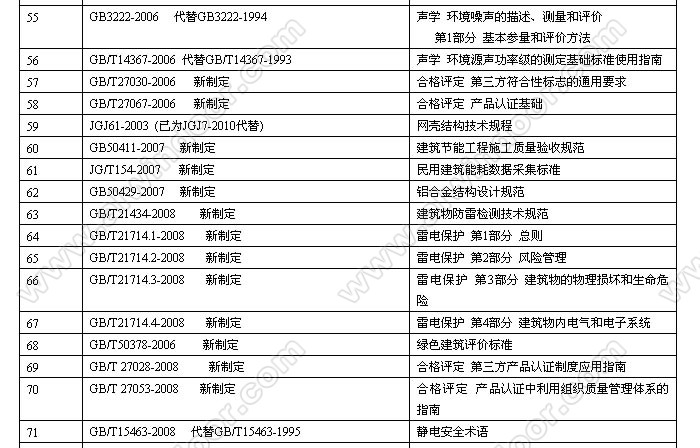 | 55 | GB3222-2006 代替GB3222-1994 | 声学 环境噪声的描述、测量和评价 第1部分 基本参量和评价方法 |
|---|---|---|
| 56 | GB/T14367-2006 代替GB/T14367-1993 | 声学 环境源声功率级的测定基础标准使用指南 |
| 57 | GB/T27030-2006 新制定 | 合格评定 第三方符合性标志的通用要求 |
| 58 | GB/T27067-2006 新制定 | 合格评定 产品认证基础 |
| 59 | JGJ61-2003 (已为JGJ7-2010代替) | 网壳结构技术规程 |
| 60 | GB50411-2007 新制定 | 建筑节能工程施工质量验收规范 |
| 61 | JG/T154-2007 新制定 | 民用建筑能耗数据采集标准 |
| 62 | GB50429-2007 新制定 | 铝合金结构设计规范 |
| 63 | GB/T21434-2008 新制定 | 建筑物防雷检测技术规范 |
| 64 | GB/T21714.1-2008 新制定 | 雷电保护 第1部分 总则 |
| 65 | GB/T21714.2-2008 新制定 | 雷电保护 第2部分 风险管理 |
| 66 | GB/T21714.3-2008 新制定 | 雷电保护 第3部分 建筑物的物理损坏和生命危险 |
| 67 | GB/T21714.4-2008 新制定 | 雷电保护 第4部分 建筑物内电气和电子系统 |
| 68 | GB/T50378-2006 新制定 | 绿色建筑评价标准 |
| 69 | GB/T 27028-2008 新制定 | 合格评定 第三方产品认证制度应用指南 |
| 70 | GB/T 27053-2008 新制定 | 合格评定 产品认证中利用组织质量管理体系的指南 |
| 71 | GB/T15463-2008 代替GB/T15463-1995 | 静电安全术语 |